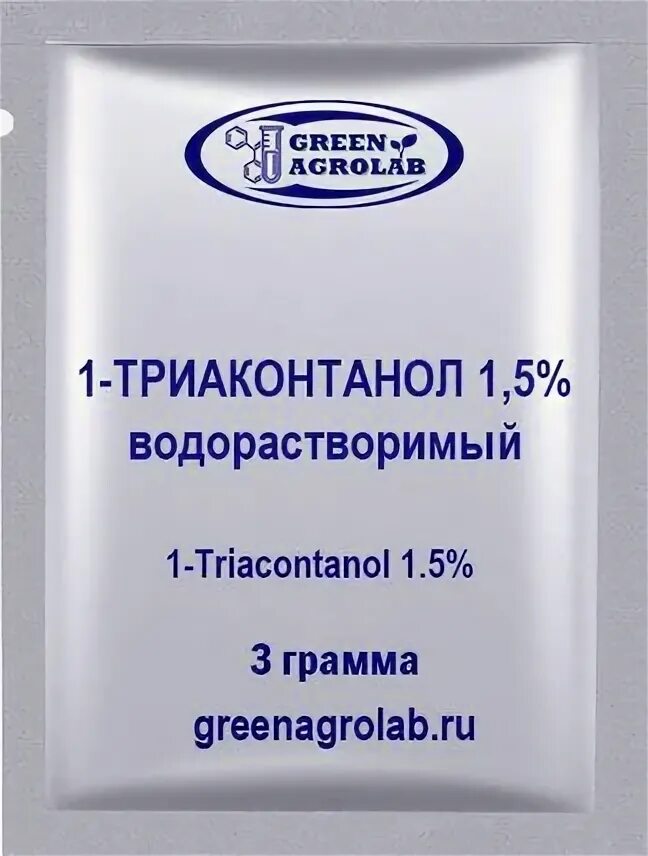 GREEN AGROLAB

1-ТРИАКОНТАНОЛ 1,5%
водорастворимый

1-Triacontanol 1.5%

3 грамма
greenagrolab.ru